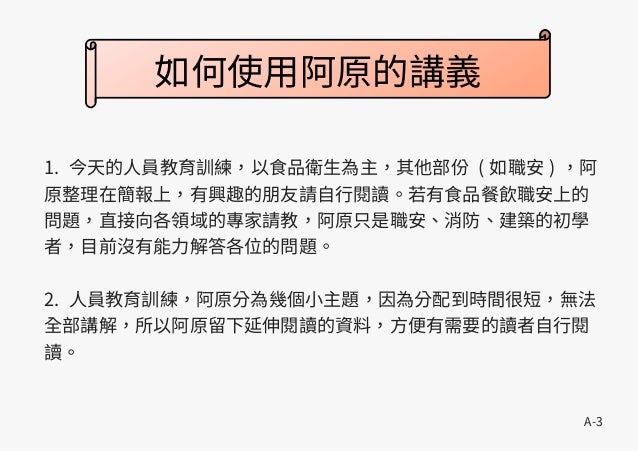 如何使用阿原的講義

1. 今天的人員教育訓練，以食品衛生為主，其他部份（如職安），阿原整理在簡報上，有興趣的朋友請自行閱讀。若有食品餐飲職安上的問題，直接向各領域的專家請教，阿原只是職安、消防、建築的初學者，目前沒有能力解答各位的問題。

2. 人員教育訓練，阿原分為幾個小主題，因為分配到時間很短，無法全部講解，所以阿原留下延伸閱讀的資料，方便有需要的讀者自行閱讀。

A-3